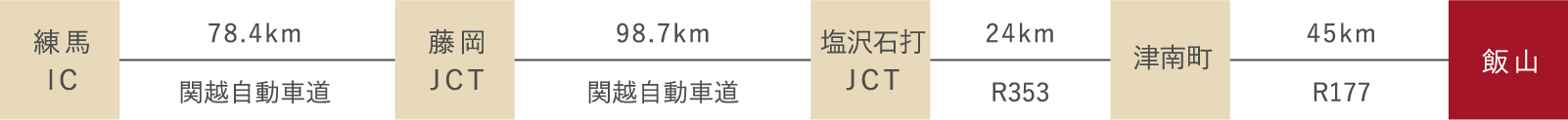 練馬
IC

78.4km

関越自動車道

藤岡
JCT

98.7km

関越自動車道

塩沢石打
JCT

24km

R353

津南町

45km

R177

飯山